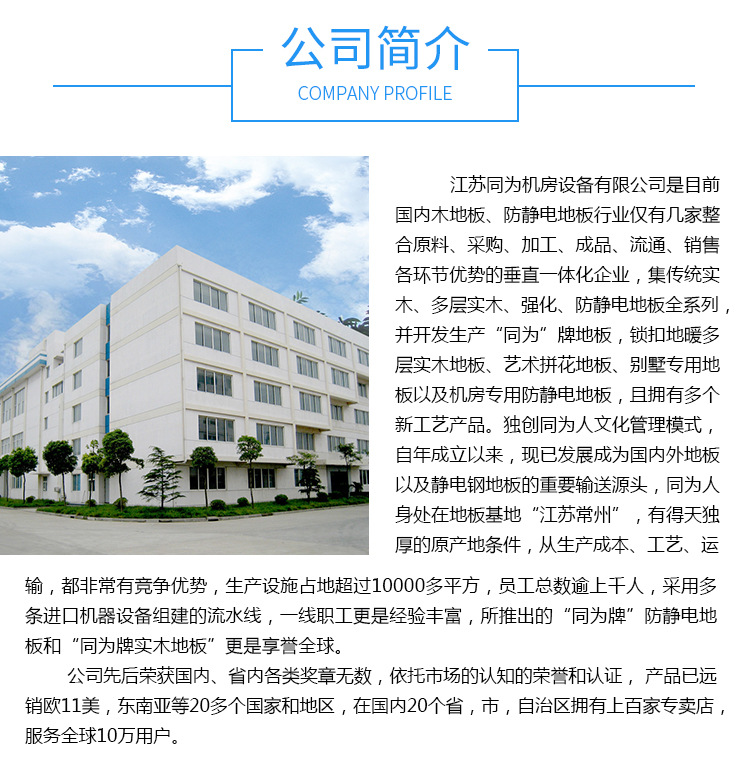 公司简介
COMPANY PROFILE

江苏同为机房设备有限公司是目前国内木地板、防静电地板行业仅有几家整合原料、采购、加工、成品、流通、销售各环节优势的垂直一体化企业，集传统实木、多层实木、强化、防静电地板全系列，并开发生产“同为”牌地板，锁扣地暖多层实木地板、艺术拼花地板、别墅专用地板以及机房专用防静电地板，且拥有多个新工艺产品。独创同为人文化管理模式，自年成立以来，现已发展成为国内外地板以及静电钢地板的重要输送源头，同为人身处在地板基地“江苏常州”，有得天独厚的原产地条件，从生产成本、工艺、运输，都非常有竞争优势，生产设施占地超过10000多平方，员工总数逾上千人，采用多条进口机器设备组建的流水线，一线职工更是经验丰富，所推出的“同为牌”防静电地板和“同为牌实木地板”更是享誉全球。

公司先后荣获国内、省内各类奖章无数，依托市场的认知的荣誉和认证，产品已远销欧11美，东南亚等20多个国家和地区，在国内20个省，市，自治区拥有上百家专卖店，服务全球10万用户。